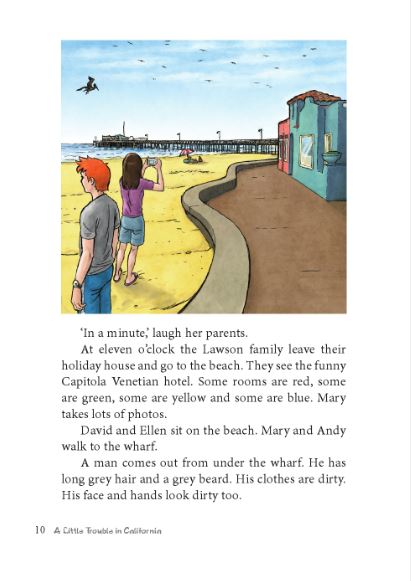 'In a minute,' laugh her parents.

At eleven o'clock the Lawson family leave their holiday house and go to the beach. They see the funny Capitola Venetian hotel. Some rooms are red, some are green, some are yellow and some are blue. Mary takes lots of photos.

David and Ellen sit on the beach. Mary and Andy walk to the wharf.

A man comes out from under the wharf. He has long grey hair and a grey beard. His clothes are dirty. His face and hands look dirty too.

10 A Little Trouble in California